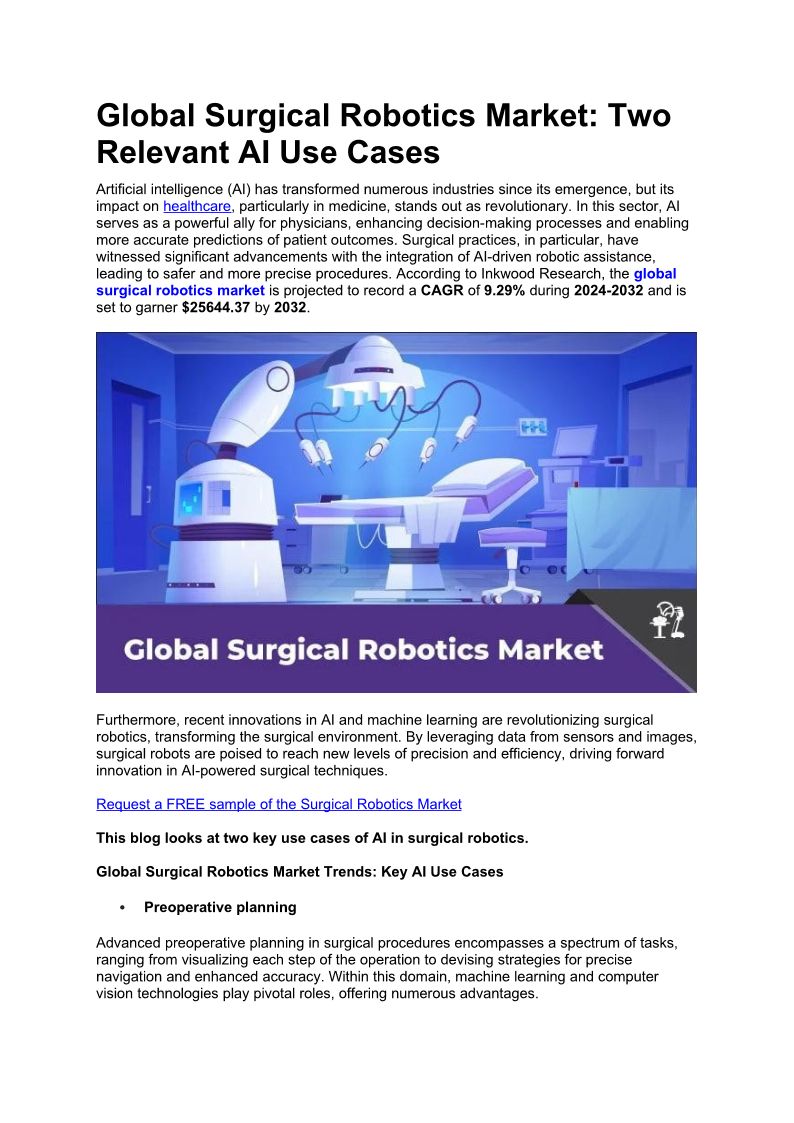 Global Surgical Robotics Market: Two Relevant AI Use Cases

Artificial intelligence (AI) has transformed numerous industries since its emergence, but its impact on healthcare, particularly in medicine, stands out as revolutionary. In this sector, AI serves as a powerful ally for physicians, enhancing decision-making processes and enabling more accurate predictions of patient outcomes. Surgical practices, in particular, have witnessed significant advancements with the integration of AI-driven robotic assistance, leading to safer and more precise procedures. According to Inkwood Research, the global surgical robotics market is projected to record a CAGR of 9.29% during 2024-2032 and is set to garner $25644.37 by 2032.

Global Surgical Robotics Market

Furthermore, recent innovations in AI and machine learning are revolutionizing surgical robotics, transforming the surgical environment. By leveraging data from sensors and images, surgical robots are poised to reach new levels of precision and efficiency, driving forward innovation in AI-powered surgical techniques.

Request a FREE sample of the Surgical Robotics Market

This blog looks at two key use cases of AI in surgical robotics.

Global Surgical Robotics Market Trends: Key AI Use Cases

• Preoperative planning

Advanced preoperative planning in surgical procedures encompasses a spectrum of tasks, ranging from visualizing each step of the operation to devising strategies for precise navigation and enhanced accuracy. Within this domain, machine learning and computer vision technologies play pivotal roles, offering numerous advantages.